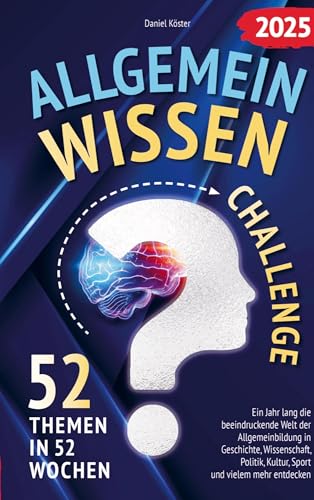 Daniel Köster

2025

ALLGEMEIN WISSEN

CHALLENGE

52 THEMEN IN 52 WOCHEN

Ein Jahr lang die beeindruckende Welt der Allgemeinbildung in Geschichte, Wissenschaft, Politik, Kultur, Sport und vielem mehr entdecken